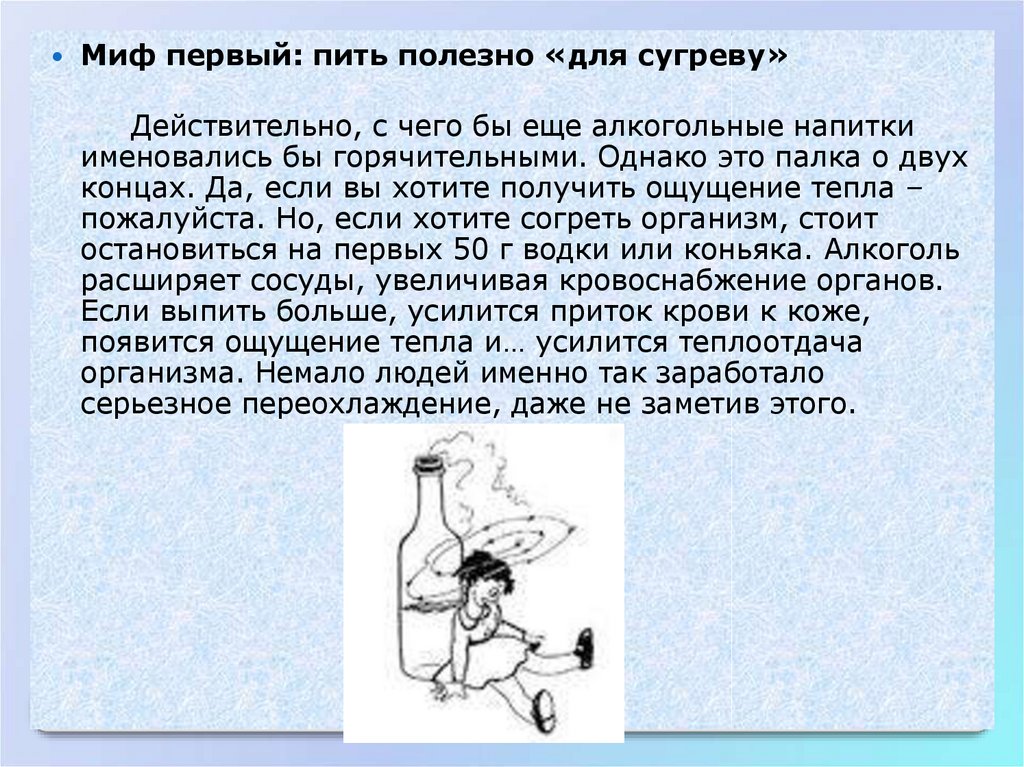 • Миф первый: пить полезно «для сугреву»

Действительно, с чего бы еще алкогольные напитки именовались бы горячительными. Однако это палка о двух концах. Да, если вы хотите получить ощущение тепла – пожалуйста. Но, если хотите согреть организм, стоит остановиться на первых 50 г водки или коньяка. Алкоголь расширяет сосуды, увеличивая кровоснабжение органов. Если выпить больше, усилится приток крови к коже, появится ощущение тепла и… усилится теплоотдача организма. Немало людей именно так заработало серьезное переохлаждение, даже не заметив этого.